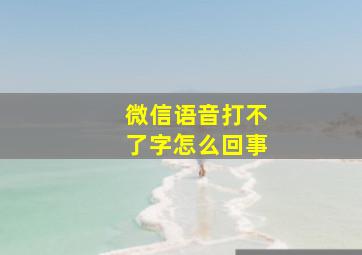 微信语音打不了字怎么回事